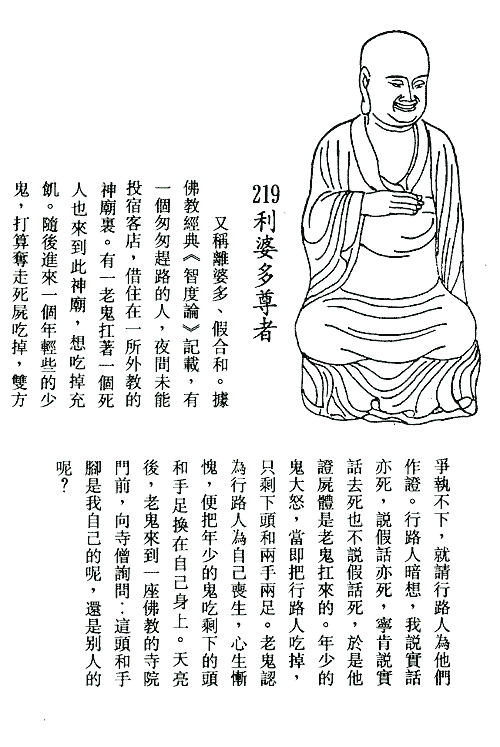 219
利婆多尊者

又稱離婆多、假合和。據佛教經典《智度論》記載，有一個匆匆趕路的人，夜間未能投宿客店，借住在一所外教的神廟裏。有一老鬼扛著一個死人也來到此神廟，想吃掉充飢。隨後進來一個年輕些的少鬼，打算奪走死屍吃掉，雙方爭執不下，就請行路人為他們作證。行路人暗想，我說實話亦死，說假話亦死，寧肯說實話去死也不說假話死，於是他證屍體是老鬼扛來的。年少的鬼大怒，當即把行路人吃掉，只剩下頭和兩手兩足。老鬼認為行路人為自己喪生，心生慚愧，便把年少的鬼吃剩下的頭和手足換在自己身上。天亮後，老鬼來到一座佛教的寺院門前，向寺僧詢問：這頭和手腳是我自己的呢，還是別人的呢？